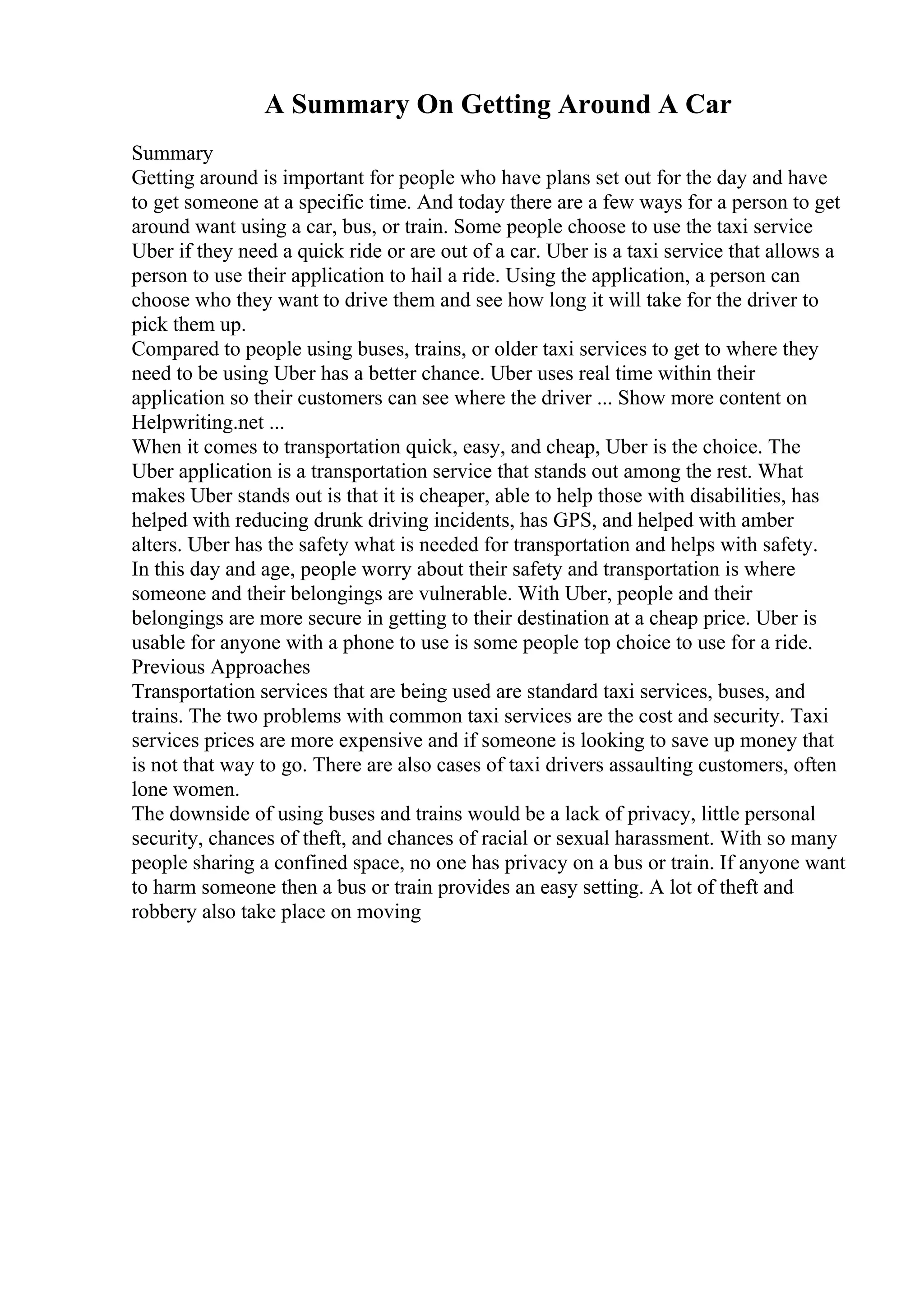 A Summary On Getting Around A Car

Summary
Getting around is important for people who have plans set out for the day and have to get someone at a specific time. And today there are a few ways for a person to get around want using a car, bus, or train. Some people choose to use the taxi service Uber if they need a quick ride or are out of a car. Uber is a taxi service that allows a person to use their application to hail a ride. Using the application, a person can choose who they want to drive them and see how long it will take for the driver to pick them up.
Compared to people using buses, trains, or older taxi services to get to where they need to be using Uber has a better chance. Uber uses real time within their application so their customers can see where the driver ... Show more content on Helpwriting.net ...
When it comes to transportation quick, easy, and cheap, Uber is the choice. The Uber application is a transportation service that stands out among the rest. What makes Uber stands out is that it is cheaper, able to help those with disabilities, has helped with reducing drunk driving incidents, has GPS, and helped with amber alters. Uber has the safety what is needed for transportation and helps with safety. In this day and age, people worry about their safety and transportation is where someone and their belongings are vulnerable. With Uber, people and their belongings are more secure in getting to their destination at a cheap price. Uber is usable for anyone with a phone to use is some people top choice to use for a ride.
Previous Approaches
Transportation services that are being used are standard taxi services, buses, and trains. The two problems with common taxi services are the cost and security. Taxi services prices are more expensive and if someone is looking to save up money that is not that way to go. There are also cases of taxi drivers assaulting customers, often lone women.
The downside of using buses and trains would be a lack of privacy, little personal security, chances of theft, and chances of racial or sexual harassment. With so many people sharing a confined space, no one has privacy on a bus or train. If anyone want to harm someone then a bus or train provides an easy setting. A lot of theft and robbery also take place on moving